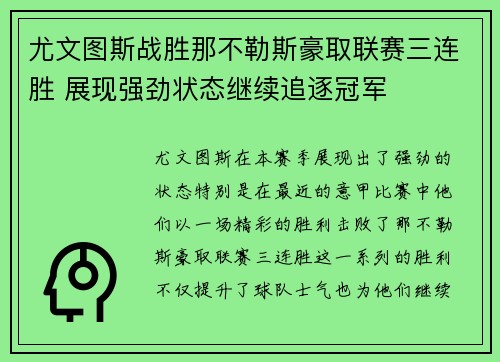 尤文图斯战胜那不勒斯豪取联赛三连胜 展现强劲状态继续追逐冠军

尤文图斯在本赛季展现出了强劲的状态特别是在最近的意甲比赛中他们以一场精彩的胜利击败了那不勒斯豪取联赛三连胜这一系列的胜利不仅提升了球队士气也为他们继续